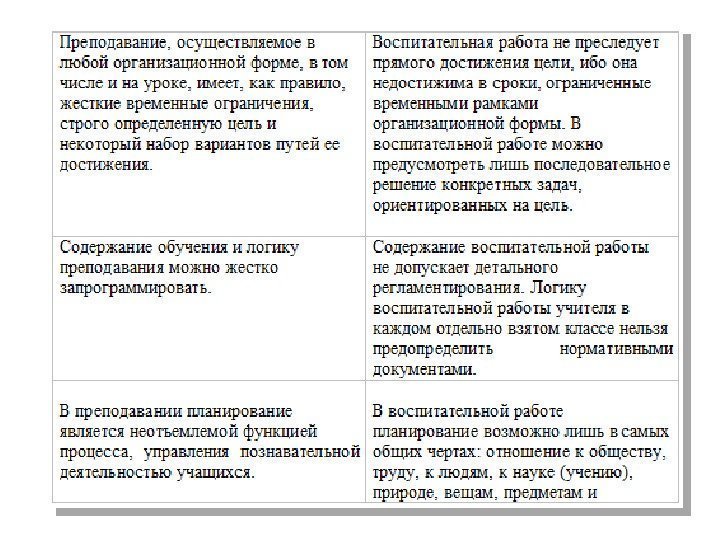 | | |
|---|---|
| Преподавание, осуществляемое в любой организационной форме, в том числе и на уроке, имеет, как правило, жесткие временные ограничения, строго определенную цель и некоторый набор вариантов путей ее достижения. | Воспитательная работа не преследует прямого достижения цели, ибо она недостижима в сроки, ограниченные временными рамками организационной формы. В воспитательной работе можно предусмотреть лишь последовательное решение конкретных задач, ориентированных на цель. |
| Содержание обучения и логику преподавания можно жестко запрограммировать. | Содержание воспитательной работы не допускает детального регламентирования. Логику воспитательной работы учителя в каждом отдельно взятом классе нельзя предопределить нормативными документами. |
| В преподавании планирование является неотъемлемой функцией процесса, управления познавательной деятельностью учащихся. | В воспитательной работе планирование возможно лишь в самых общих чертах: отношение к обществу, труду, к людям, к науке (учению), природе, вещам, предметам и |